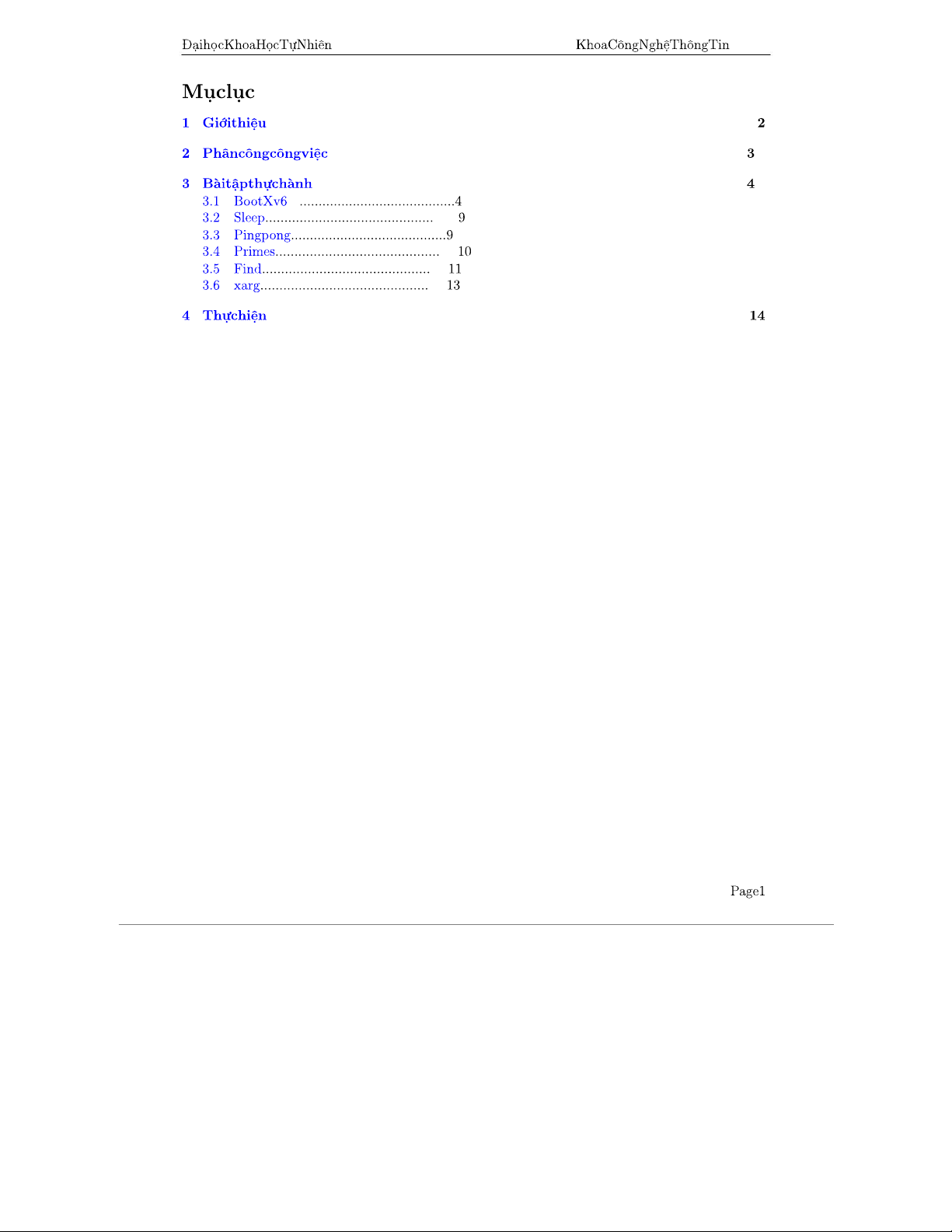 ĐạihọcKhoaHọcTựNhiên KhoaCôngNghệThôngTin

Mụclục

1 Giớithiệu 2

2 Phâncôngcôngviệc 3

3 Bàitậpthựchành 4
3.1 BootXv6 .........................................4
3.2 Sleep............................................ 9
3.3 Pingpong.........................................9
3.4 Primes........................................... 10
3.5 Find............................................ 11
3.6 xarg............................................ 13

4 Thựchiện 14

Page1